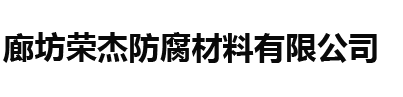 廊坊荣杰防腐材料有限公司